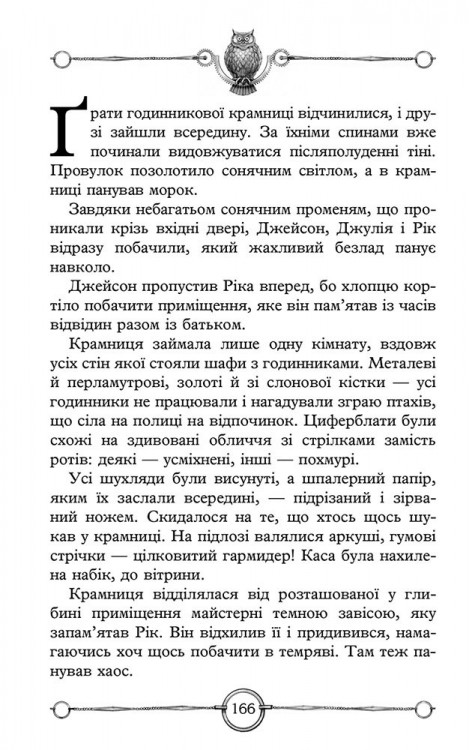 Ґрати годинникової крамниці відчинилися, і друзі зайшли всередину. За їхніми спинами вже починали видовжуватися післяполуденні тіні. Провулок позолотило сонячним світлом, а в крамниці панував морок.

Завдяки небагатьом сонячним променям, що проникали крізь вхідні двері, Джейсон, Джулія і Рік відразу побачили, який жахливий безлад панує навколо.

Джейсон пропустив Ріка вперед, бо хлопцю кортіло побачити приміщення, яке він пам'ятав із часів відвідин разом із батьком.

Крамниця займала лише одну кімнату, вздовж усіх стін якої стояли шафи з годинниками. Металеві й перламутрові, золоті й зі слонової кістки — усі годинники не працювали і нагадували зграю птахів, що сіла на полиці на відпочинок. Циферблати були схожі на здивовані обличчя зі стрілками замість ротів: деякі — усміхнені, інші — похмурі.

Усі шухляди були висунуті, а шпалерний папір, яким їх заслали всередині, — підрізаний і зірваний ножем. Скидалося на те, що хтось щось шукав у крамниці. На підлозі валялися аркуші, гумові стрічки — цілковитий гармидер! Каса була нахилена набік, до вітрини.

Крамниця відділялася від розташованої у глибині приміщення майстерні темною завісою, яку запам'ятав Рік. Він відхилив її і придивився, намагаючись хоч щось побачити в темряві. Там теж панував хаос.

166